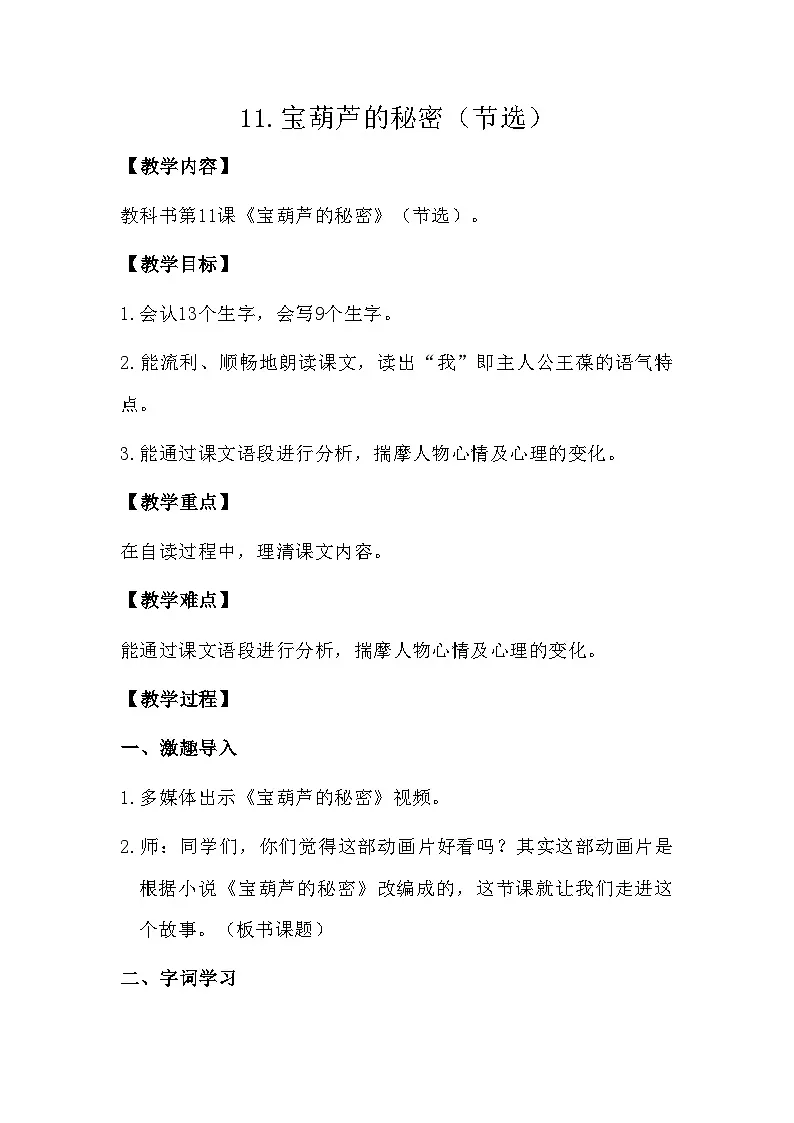 11.宝葫芦的秘密（节选）

【教学内容】

教科书第11课《宝葫芦的秘密》（节选）。

【教学目标】

1.会认13个生字，会写9个生字。

2.能流利、顺畅地朗读课文，读出“我”即主人公王葆的语气特点。

3.能通过课文语段进行分析，揣摩人物心情及心理的变化。

【教学重点】

在自读过程中，理清课文内容。

【教学难点】

能通过课文语段进行分析，揣摩人物心情及心理的变化。

【教学过程】

一、激趣导入

1.多媒体出示《宝葫芦的秘密》视频。

2.师：同学们，你们觉得这部动画片好看吗？其实这部动画片是根据小说《宝葫芦的秘密》改编成的，这节课就让我们走进这个故事。（板书课题）

二、字词学习